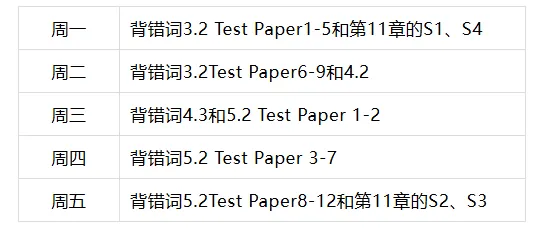 | 周一 | 背错词3.2 Test Paper1-5和第11章的S1、S4 |
|---|---|
| 周二 | 背错词3.2Test Paper6-9和4.2 |
| 周三 | 背错词4.3和5.2 Test Paper 1-2 |
| 周四 | 背错词5.2 Test Paper 3-7 |
| 周五 | 背错词5.2Test Paper8-12和第11章的S2、S3 |